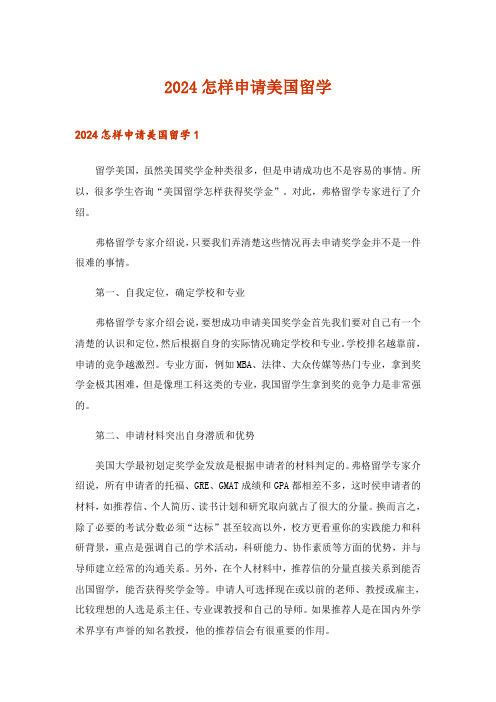 2024怎样申请美国留学

2024怎样申请美国留学1

留学美国，虽然美国奖学金种类很多，但是申请成功也不是容易的事情。所以，很多学生咨询“美国留学怎样获得奖学金”。对此，弗格留学专家进行了介绍。

弗格留学专家介绍说，只要我们弄清楚这些情况再去申请奖学金并不是一件很难的事情。

第一、自我定位，确定学校和专业

弗格留学专家介绍会说，要想成功申请美国奖学金首先我们要对自己有一个清楚的认识和定位，然后根据自身的实际情况确定学校和专业。学校排名越靠前，申请的竞争越激烈。专业方面，例如MBA、法律、大众传媒等热门专业，拿到奖学金极其困难，但是像理工科这类的专业，我国留学生拿到奖的竞争力是非常强的。

第二、申请材料突出自身潜质和优势

美国大学最初划定奖学金发放是根据申请者的材料判定的。弗格留学专家介绍说，所有申请者的托福、GRE、GMAT成绩和GPA都相差不多，这时候申请者的材料，如推荐信、个人简历、读书计划和研究取向就占了很大的分量。换而言之，除了必要的考试分数必须“达标”甚至较高以外，校方更看重你的实践能力和科研背景，重点是强调自己的学术活动，科研能力、协作素质等方面的优势，并与导师建立经常的沟通关系。另外，在个人材料中，推荐信的分量直接关系到能否出国留学，能否获得奖学金等。申请人可选择现在或以前的老师、教授或雇主，比较理想的人选是系主任、专业课教授和自己的导师。如果推荐人是在国内外学术界享有声誉的知名教授，他的推荐信会有很重要的作用。